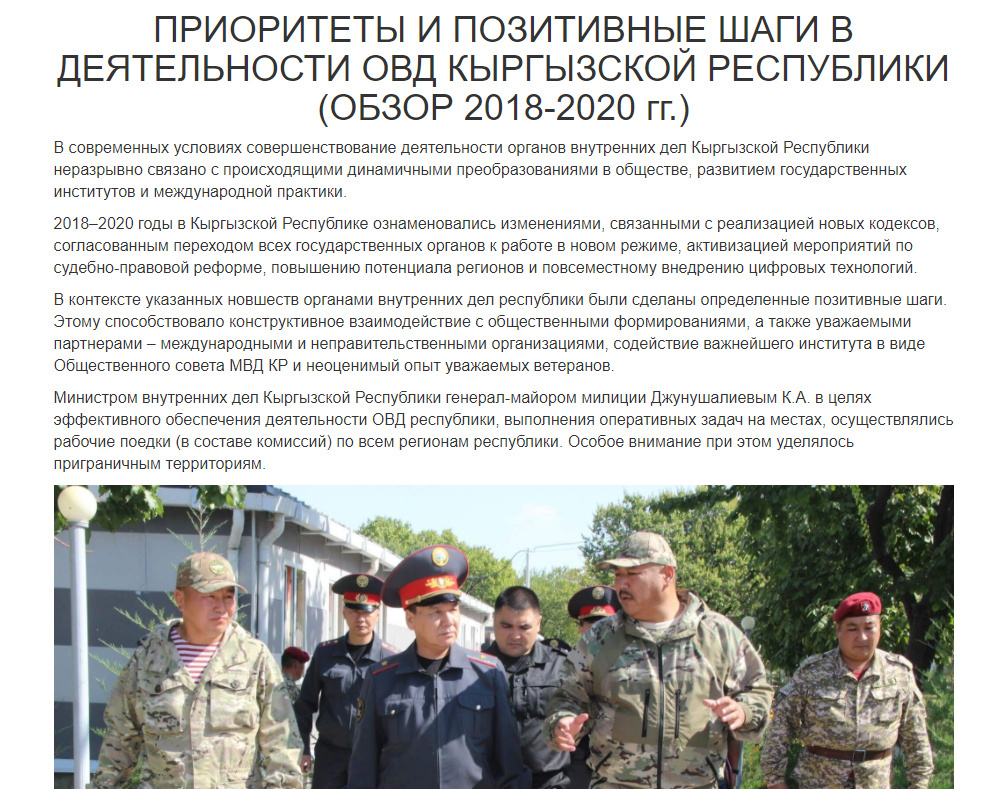 ПРИОРИТЕТЫ И ПОЗИТИВНЫЕ ШАГИ В ДЕЯТЕЛЬНОСТИ ОВД КЫРГЫЗСКОЙ РЕСПУБЛИКИ (ОБЗОР 2018-2020 гг.)

В современных условиях совершенствование деятельности органов внутренних дел Кыргызской Республики неразрывно связано с происходящими динамичными преобразованиями в обществе, развитием государственных институтов и международной практики.

2018–2020 годы в Кыргызской Республике ознаменовались изменениями, связанными с реализацией новых кодексов, согласованным переходом всех государственных органов к работе в новом режиме, активизацией мероприятий по судебно-правовой реформе, повышению потенциала регионов и повсеместному внедрению цифровых технологий.

В контексте указанных новшеств органами внутренних дел республики были сделаны определенные позитивные шаги. Этому способствовало конструктивное взаимодействие с общественными формированиями, а также уважаемыми партнерами – международными и неправительственными организациями, содействие важнейшего института в виде Общественного совета МВД КР и неоценимый опыт уважаемых ветеранов.

Министром внутренних дел Кыргызской Республики генерал-майором милиции Джунушалиевым К.А. в целях эффективного обеспечения деятельности ОВД республики, выполнения оперативных задач на местах, осуществлялись рабочие поедки (в составе комиссий) по всем регионам республики. Особое внимание при этом уделялось приграничным территориям.